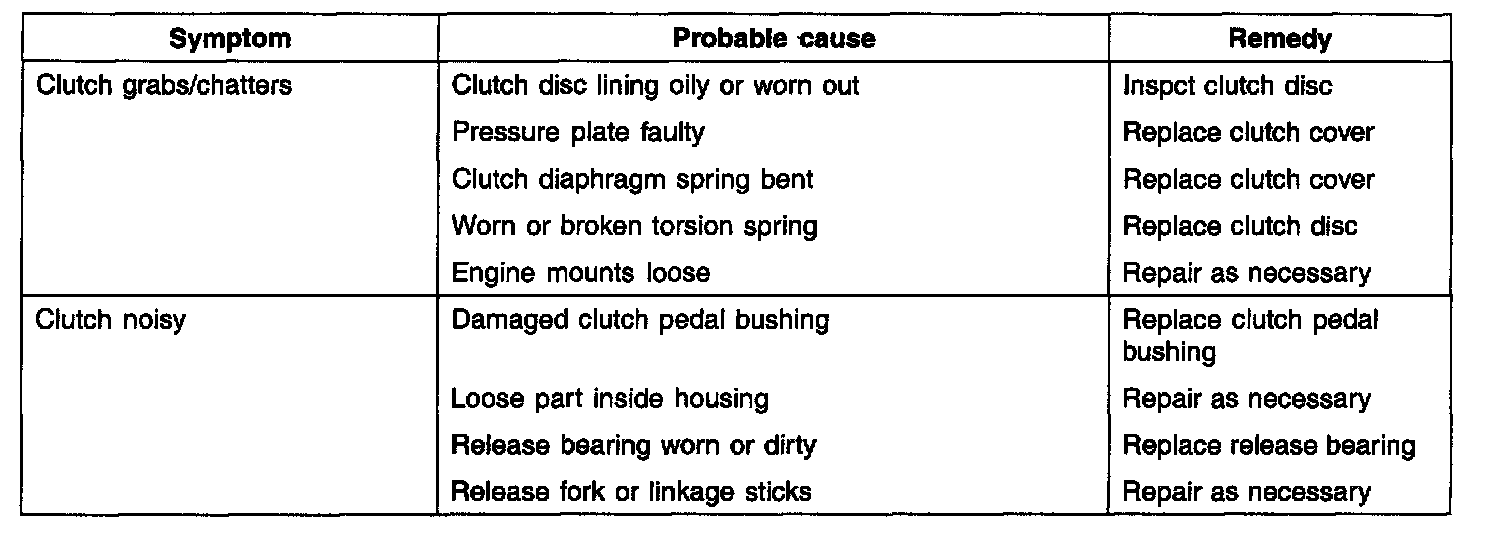 | Symptom | Probable cause | Remedy |
|---|---|---|
| Clutch grabs/chatters | Clutch disc lining oily or worn out | Inspct clutch disc |
| | Pressure plate faulty | Replace clutch cover |
| | Clutch diaphragm spring bent | Replace clutch cover |
| | Worn or broken torsion spring | Replace clutch disc |
| | Engine mounts loose | Repair as necessary |
| Clutch noisy | Damaged clutch pedal bushing | Replace clutch pedal bushing |
| | Loose part inside housing | Repair as necessary |
| | Release bearing worn or dirty | Replace release bearing |
| | Release fork or linkage sticks | Repair as necessary |